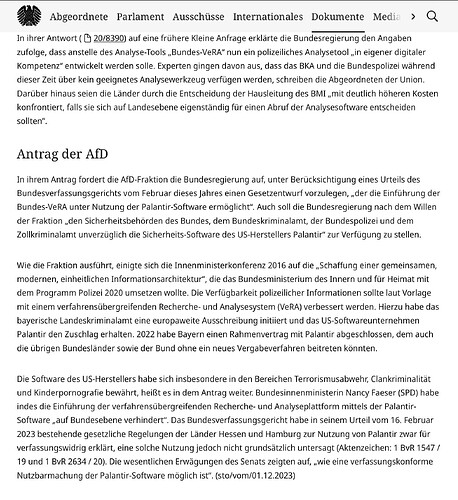 Abgeordnete Parlament Ausschüsse Internationales Dokumente Media

In ihrer Antwort ( 20/8390) auf eine frühere Kleine Anfrage erklärte die Bundesregierung den Angaben zufolge, dass anstelle des Analyse-Tools „Bundes-VeRA" nun ein polizeiliches Analysetool „in eigener digitaler Kompetenz" entwickelt werden solle. Experten gingen davon aus, dass das BKA und die Bundespolizei während dieser Zeit über kein geeignetes Analysewerkzeug verfügen werden, schreiben die Abgeordneten der Union. Darüber hinaus seien die Länder durch die Entscheidung der Hausleitung des BMI „mit deutlich höheren Kosten konfrontiert, falls sie sich auf Landesebene eigenständig für einen Abruf der Analysesoftware entscheiden sollten".

Antrag der AfD

In ihrem Antrag fordert die AfD-Fraktion die Bundesregierung auf, unter Berücksichtigung eines Urteils des Bundesverfassungsgerichts vom Februar dieses Jahres einen Gesetzentwurf vorzulegen, „der die Einführung der Bundes-VeRA unter Nutzung der Palantir-Software ermöglicht". Auch soll die Bundesregierung nach dem Willen der Fraktion „den Sicherheitsbehörden des Bundes, dem Bundeskriminalamt, der Bundespolizei und dem Zollkriminalamt unverzüglich die Sicherheits-Software des US-Herstellers Palantir" zur Verfügung zu stellen.

Wie die Fraktion ausführt, einigte sich die Innenministerkonferenz 2016 auf die „Schaffung einer gemeinsamen, modernen, einheitlichen Informationsarchitektur", die das Bundesministerium des Innern und für Heimat mit dem Programm Polizei 2020 umsetzen wollte. Die Verfügbarkeit polizeilicher Informationen sollte laut Vorlage mit einem verfahrensübergreifenden Recherche- und Analysesystem (VeRA) verbessert werden. Hierzu habe das bayerische Landeskriminalamt eine europaweite Ausschreibung initiiert und das US-Softwareunternehmen Palantir den Zuschlag erhalten. 2022 habe Bayern einen Rahmenvertrag mit Palantir abgeschlossen, dem auch die übrigen Bundesländer sowie der Bund ohne ein neues Vergabeverfahren beitreten könnten.

Die Software des US-Herstellers habe sich insbesondere in den Bereichen Terrorismusabwehr, Clankriminalität und Kinderpornografie bewährt, heißt es in dem Antrag weiter. Bundesinnenministerin Nancy Faeser (SPD) habe indes die Einführung der verfahrensübergreifenden Recherche- und Analyseplattform mittels der Palantir-Software „auf Bundesebene verhindert". Das Bundesverfassungsgericht habe in seinem Urteil vom 16. Februar 2023 bestehende gesetzliche Regelungen der Länder Hessen und Hamburg zur Nutzung von Palantir zwar für verfassungswidrig erklärt, eine solche Nutzung jedoch nicht grundsätzlich untersagt (Aktenzeichen: 1 BvR 1547 / 19 und 1 BvR 2634 / 20). Die wesentlichen Erwägungen des Senats zeigten auf, „wie eine verfassungskonforme Nutzbarmachung der Palantir-Software möglich ist". (sto/vom/01.12.2023)